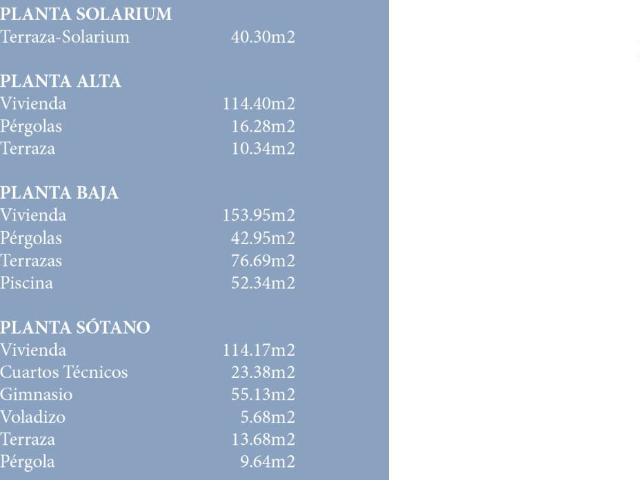 PLANTA SOLARIUM
Terraza-Solarium 40.30m2

PLANTA ALTA
Vivienda 114.40m2
Pérgolas 16.28m2
Terraza 10.34m2

PLANTA BAJA
Vivienda 153.95m2
Pérgolas 42.95m2
Terrazas 76.69m2
Piscina 52.34m2

PLANTA SÓTANO
Vivienda 114.17m2
Cuartos Técnicos 23.38m2
Gimnasio 55.13m2
Voladizo 5.68m2
Terraza 13.68m2
Pérgola 9.64m2